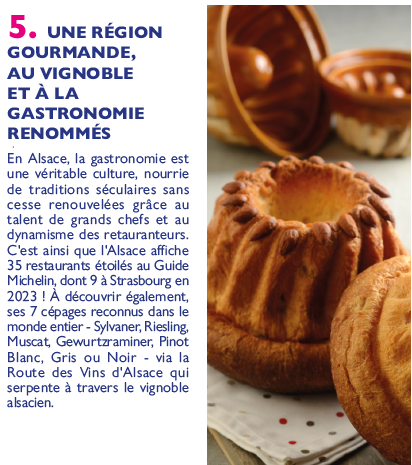 5. UNE RÉGION GOURMANDE, AU VIGNOBLE ET À LA GASTRONOMIE RENOMMÉS

En Alsace, la gastronomie est une véritable culture, nourrie de traditions séculaires sans cesse renouvelées grâce au talent de grands chefs et au dynamisme des retauranteurs. C'est ainsi que l'Alsace affiche 35 restaurants étoilés au Guide Michelin, dont 9 à Strasbourg en 2023 ! À découvrir également, ses 7 cépages reconnus dans le monde entier - Sylvaner, Riesling, Muscat, Gewurtzraminer, Pinot Blanc, Gris ou Noir - via la Route des Vins d'Alsace qui serpente à travers le vignoble alsacien.